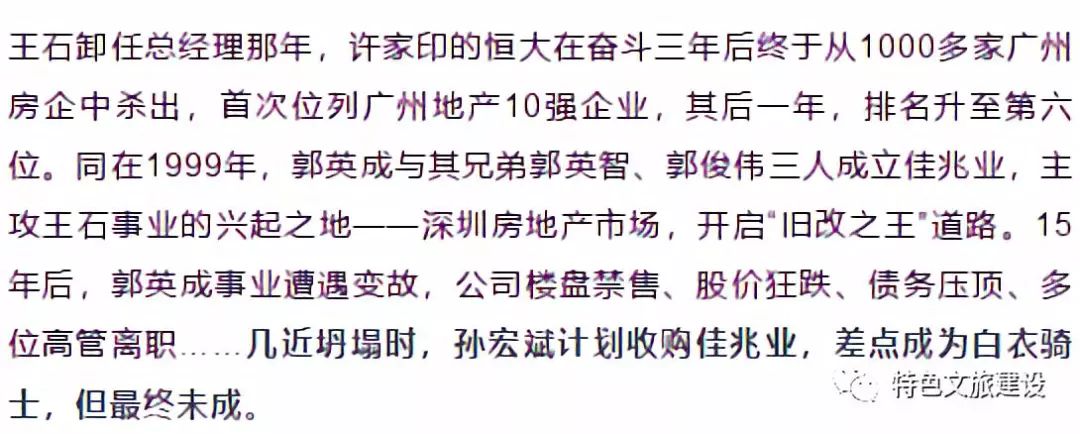 王石卸任总经理那年，许家印的恒大在奋斗三年后终于从1000多家广州房企中杀出，首次位列广州地产10强企业，其后一年，排名升至第六位。同在1999年，郭英成与其兄弟郭英智、郭俊伟三人成立佳兆业，主攻王石事业的兴起之地——深圳房地产市场，开启"旧改之王"道路。15年后，郭英成事业遭遇变故，公司楼盘禁售、股价狂跌、债务压顶、多位高管离职……几近坍塌时，孙宏斌计划收购佳兆业，差点成为白衣骑士，但最终未成。

特色文旅建设